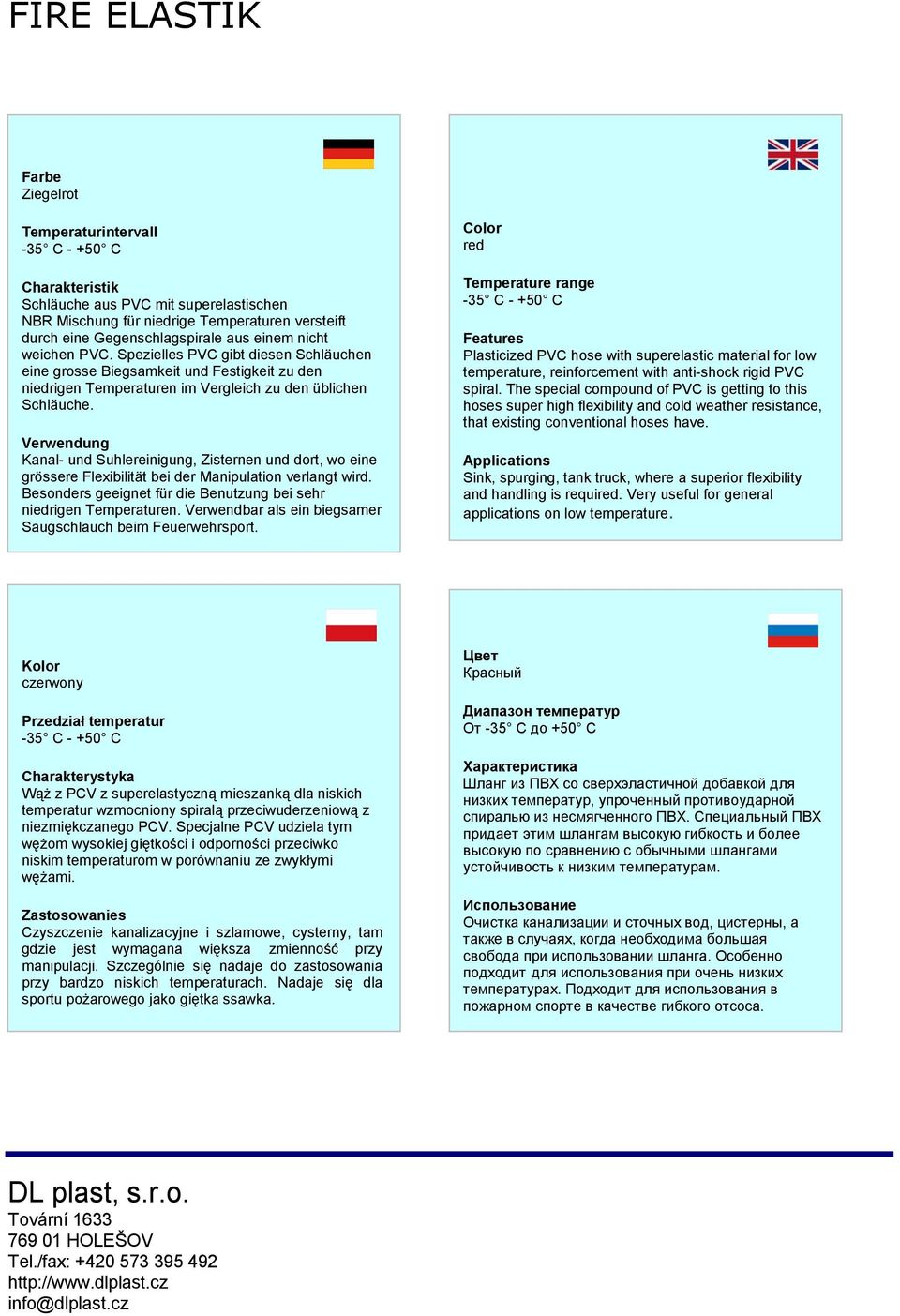 FIRE ELASTIK

Farbe
Ziegelrot

Temperaturintervall
-35° C - +50° C

Charakteristik
Schläuche aus PVC mit superelastischen NBR Mischung für niedrige Temperaturen versteift durch eine Gegenschlagspirale aus einem nicht weichen PVC. Spezielles PVC gibt diesen Schläuchen eine grosse Biegsamkeit und Festigkeit zu den niedrigen Temperaturen im Vergleich zu den üblichen Schläuche.

Verwendung
Kanal- und Suhlereinigung, Zisternen und dort, wo eine grössere Flexibilität bei der Manipulation verlangt wird. Besonders geeignet für die Benutzung bei sehr niedrigen Temperaturen. Verwendbar als ein biegsamer Saugschlauch beim Feuerwehrsport.

Color
red

Temperature range
-35° C - +50° C

Features
Plasticized PVC hose with superelastic material for low temperature, reinforcement with anti-shock rigid PVC spiral. The special compound of PVC is getting to this hoses super high flexibility and cold weather resistance, that existing conventional hoses have.

Applications
Sink, spurging, tank truck, where a superior flexibility and handling is required. Very useful for general applications on low temperature.

Kolor
czerwony

Przedział temperatur
-35° C - +50° C

Charakterystyka
Wąż z PCV z superelastyczną mieszanką dla niskich temperatur wzmocniony spiralą przeciwuderzeniową z niezmiękczanego PCV. Specjalne PCV udziela tym wężom wysokiej giętkości i odporności przeciwko niskim temperaturom w porównaniu ze zwykłymi wężami.

Zastosowanies
Czyszczenie kanalizacyjne i szlamowe, cysterny, tam gdzie jest wymagana większa zmienność przy manipulacji. Szczególnie się nadaje do zastosowania przy bardzo niskich temperaturach. Nadaje się dla sportu pożarowego jako giętka ssawka.

Цвет
Красный

Диапазон температур
От -35° C до +50° C

Характеристика
Шланг из ПВХ со сверхэластичной добавкой для низких температур, упроченный противоударной спиралью из несмягченного ПВХ. Специальный ПВХ придает этим шлангам высокую гибкость и более высокую по сравнению с обычными шлангами устойчивость к низким температурам.

Использование
Очистка канализации и сточных вод, цистерны, а также в случаях, когда необходима большая свобода при использовании шланга. Особенно подходит для использования при очень низких температурах. Подходит для использования в пожарном спорте в качестве гибкого отсоса.

DL plast, s.r.o.
Tovární 1633
769 01 HOLEŠOV
Tel./fax: +420 573 395 492
http://www.dlplast.cz
info@dlplast.cz